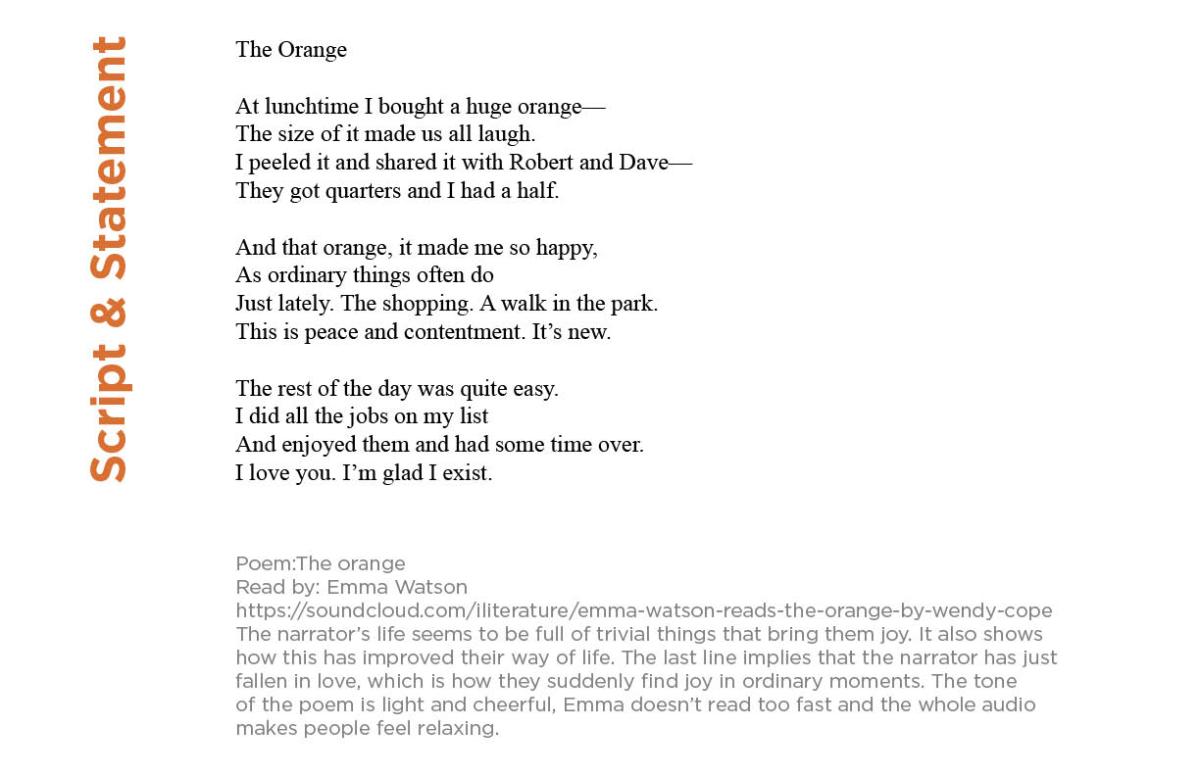 Script & Statement

The Orange

At lunchtime I bought a huge orange—
The size of it made us all laugh.
I peeled it and shared it with Robert and Dave—
They got quarters and I had a half.

And that orange, it made me so happy,
As ordinary things often do
Just lately. The shopping. A walk in the park.
This is peace and contentment. It's new.

The rest of the day was quite easy.
I did all the jobs on my list
And enjoyed them and had some time over.
I love you. I'm glad I exist.

Poem:The orange
Read by: Emma Watson
https://soundcloud.com/iliterature/emma-watson-reads-the-orange-by-wendy-cope
The narrator's life seems to be full of trivial things that bring them joy. It also shows how this has improved their way of life. The last line implies that the narrator has just fallen in love, which is how they suddenly find joy in ordinary moments. The tone of the poem is light and cheerful, Emma doesn't read too fast and the whole audio makes people feel relaxing.